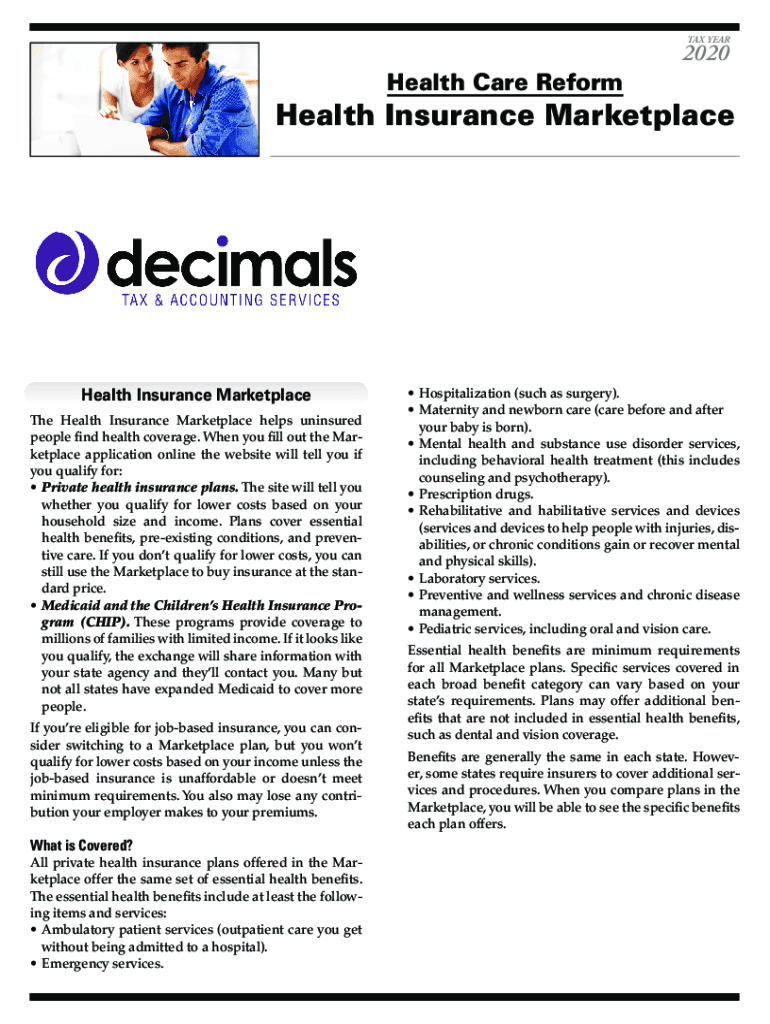 TAX YEAR
2020

Health Care Reform

Health Insurance Marketplace

decimals
TAX & ACCOUNTING SERVICES

Health Insurance Marketplace

The Health Insurance Marketplace helps uninsured people find health coverage. When you fill out the Marketplace application online the website will tell you if you qualify for:
• Private health insurance plans. The site will tell you whether you qualify for lower costs based on your household size and income. Plans cover essential health benefits, pre-existing conditions, and preventive care. If you don't qualify for lower costs, you can still use the Marketplace to buy insurance at the standard price.
• Medicaid and the Children's Health Insurance Program (CHIP). These programs provide coverage to millions of families with limited income. If it looks like you qualify, the exchange will share information with your state agency and they'll contact you. Many but not all states have expanded Medicaid to cover more people.

If you're eligible for job-based insurance, you can consider switching to a Marketplace plan, but you won't qualify for lower costs based on your income unless the job-based insurance is unaffordable or doesn't meet minimum requirements. You also may lose any contribution your employer makes to your premiums.

What is Covered?
All private health insurance plans offered in the Marketplace offer the same set of essential health benefits. The essential health benefits include at least the following items and services:
• Ambulatory patient services (outpatient care you get without being admitted to a hospital).
• Emergency services.
• Hospitalization (such as surgery).
• Maternity and newborn care (care before and after your baby is born).
• Mental health and substance use disorder services, including behavioral health treatment (this includes counseling and psychotherapy).
• Prescription drugs.
• Rehabilitative and habilitative services and devices (services and devices to help people with injuries, disabilities, or chronic conditions gain or recover mental and physical skills).
• Laboratory services.
• Preventive and wellness services and chronic disease management.
• Pediatric services, including oral and vision care.

Essential health benefits are minimum requirements for all Marketplace plans. Specific services covered in each broad benefit category can vary based on your state's requirements. Plans may offer additional benefits that are not included in essential health benefits, such as dental and vision coverage.

Benefits are generally the same in each state. However, some states require insurers to cover additional services and procedures. When you compare plans in the Marketplace, you will be able to see the specific benefits each plan offers.